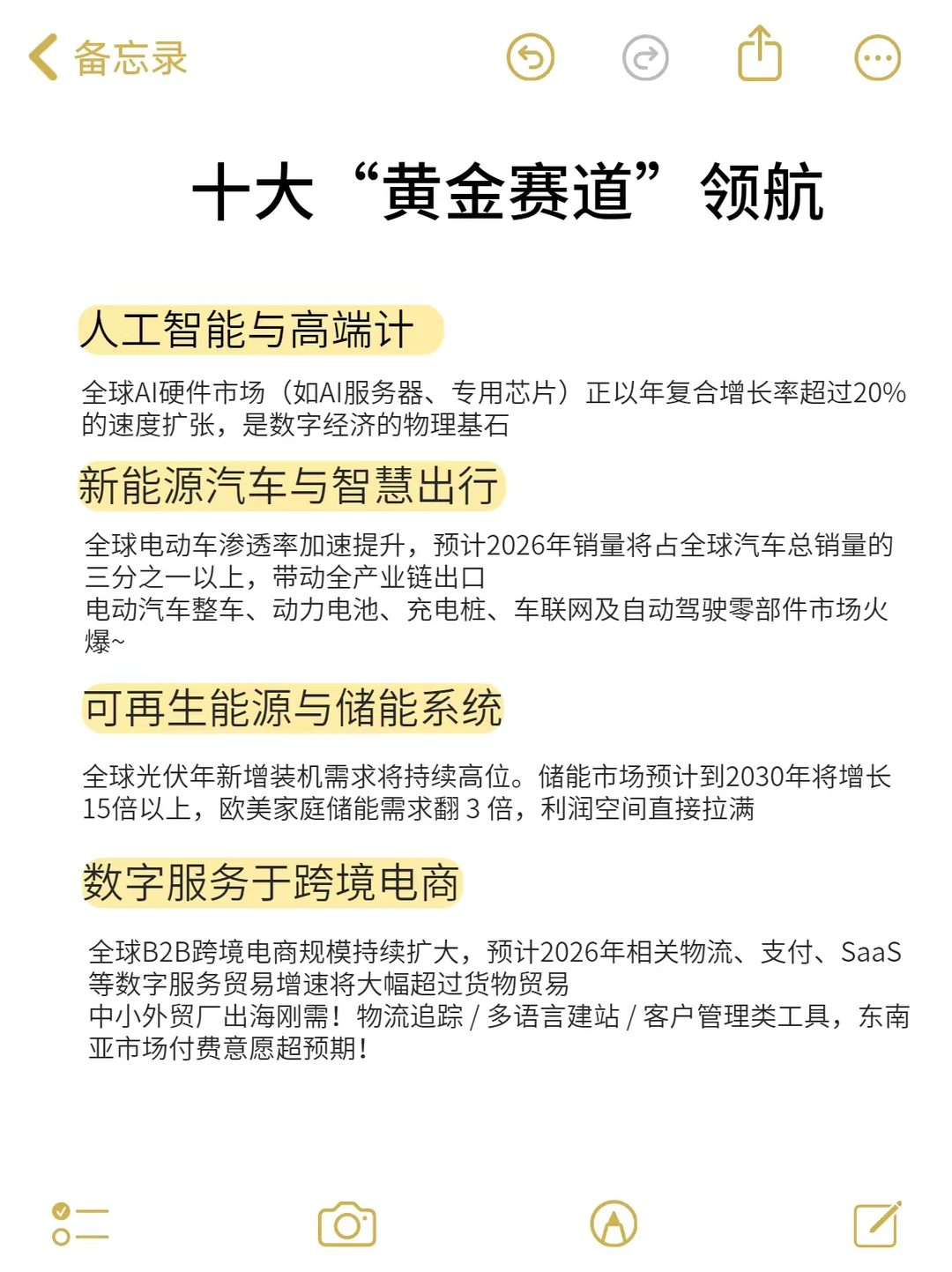 备忘录

十大“黄金赛道”领航

人工智能与高端计

全球AI硬件市场（如AI服务器、专用芯片）正以年复合增长率超过20%的速度扩张，是数字经济的物理基石

新能源汽车与智慧出行

全球电动车渗透率加速提升，预计2026年销量将占全球汽车总销量的三分之一以上，带动全产业链出口
电动汽车整车、动力电池、充电桩、车联网及自动驾驶零部件市场火爆~

可再生能源与储能系统

全球光伏年新增装机需求将持续高位。储能市场预计到2030年将增长15倍以上，欧美家庭储能需求翻 3 倍，利润空间直接拉满

数字服务于跨境电商

全球B2B跨境电商规模持续扩大，预计2026年相关物流、支付、SaaS等数字服务贸易增速将大幅超过货物贸易
中小外贸厂出海刚需！物流追踪 / 多语言建站 / 客户管理类工具，东南亚市场付费意愿超预期！